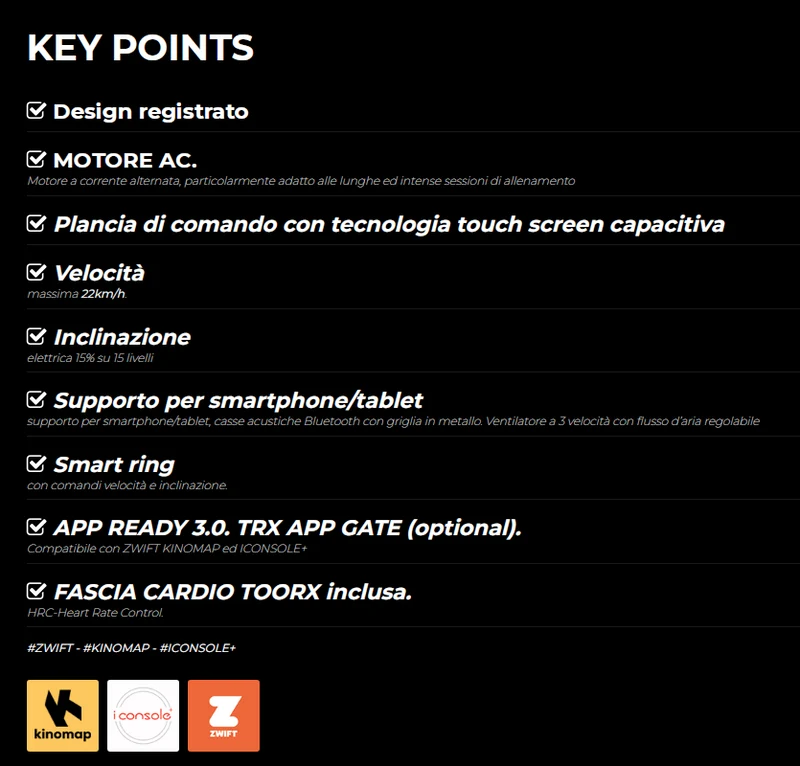 KEY POINTS

☑ Design registrato

☑ MOTORE AC.
Motore a corrente alternata, particolarmente adatto alle lunghe ed intense sessioni di allenamento

☑ Plancia di comando con tecnologia touch screen capacitiva

☑ Velocità
massima 22km/h.

☑ Inclinazione
elettrica 15% su 15 livelli

☑ Supporto per smartphone/tablet
supporto per smartphone/tablet, casse acustiche Bluetooth con griglia in metallo. Ventilatore a 3 velocità con flusso d'aria regolabile

☑ Smart ring
con comandi velocità e inclinazione.

☑ APP READY 3.0. TRX APP GATE (optional).
Compatibile con ZWIFT KINOMAP ed ICONSOLE+

☑ FASCIA CARDIO TOORX inclusa.
HRC-Heart Rate Control.

#ZWIFT - #KINOMAP - #ICONSOLE+

kinomap

i console+

ZWIFT